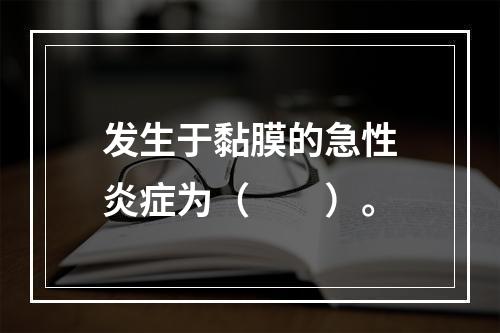 发生于黏膜的急性炎症为（　　）。